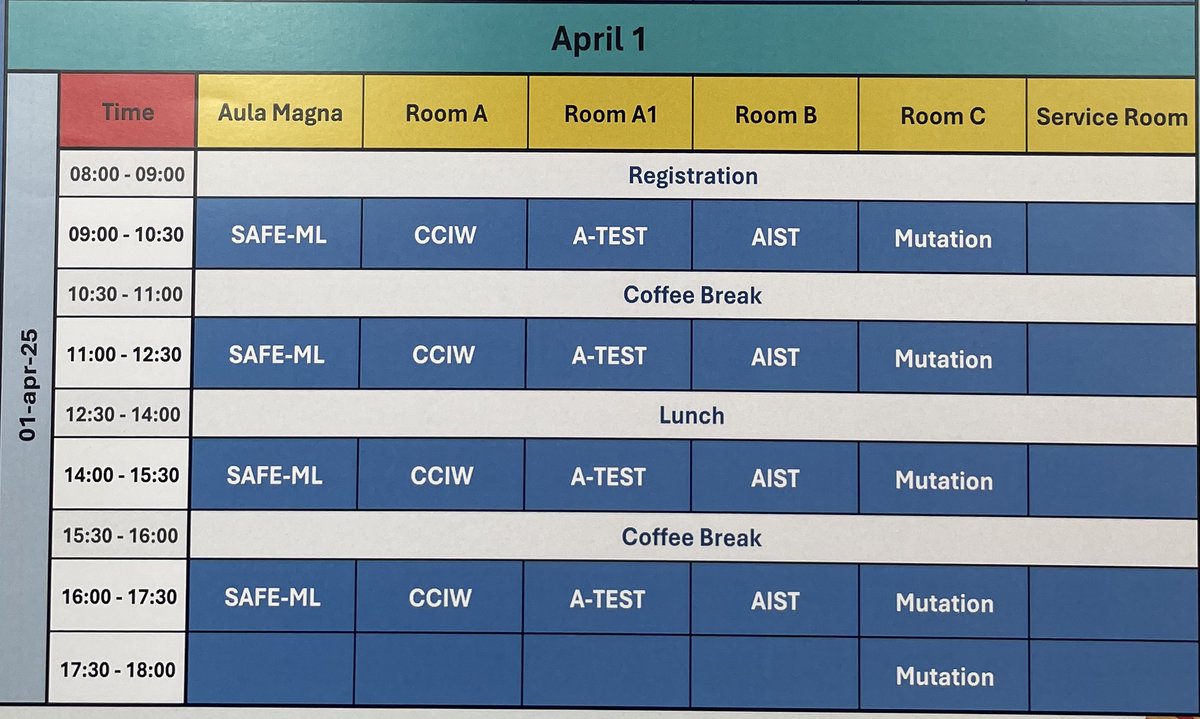 April 1

01-apr-25

| Time | Aula Magna | Room A | Room A1 | Room B | Room C | Service Room |
|---|---|---|---|---|---|---|
| 08:00 - 09:00 | Registration | | | | | |
| 09:00 - 10:30 | SAFE-ML | CCIW | A-TEST | AIST | Mutation | |
| 10:30 - 11:00 | Coffee Break | | | | | |
| 11:00 - 12:30 | SAFE-ML | CCIW | A-TEST | AIST | Mutation | |
| 12:30 - 14:00 | Lunch | | | | | |
| 14:00 - 15:30 | SAFE-ML | CCIW | A-TEST | AIST | Mutation | |
| 15:30 - 16:00 | Coffee Break | | | | | |
| 16:00 - 17:30 | SAFE-ML | CCIW | A-TEST | AIST | Mutation | |
| 17:30 - 18:00 | | | | | Mutation | |